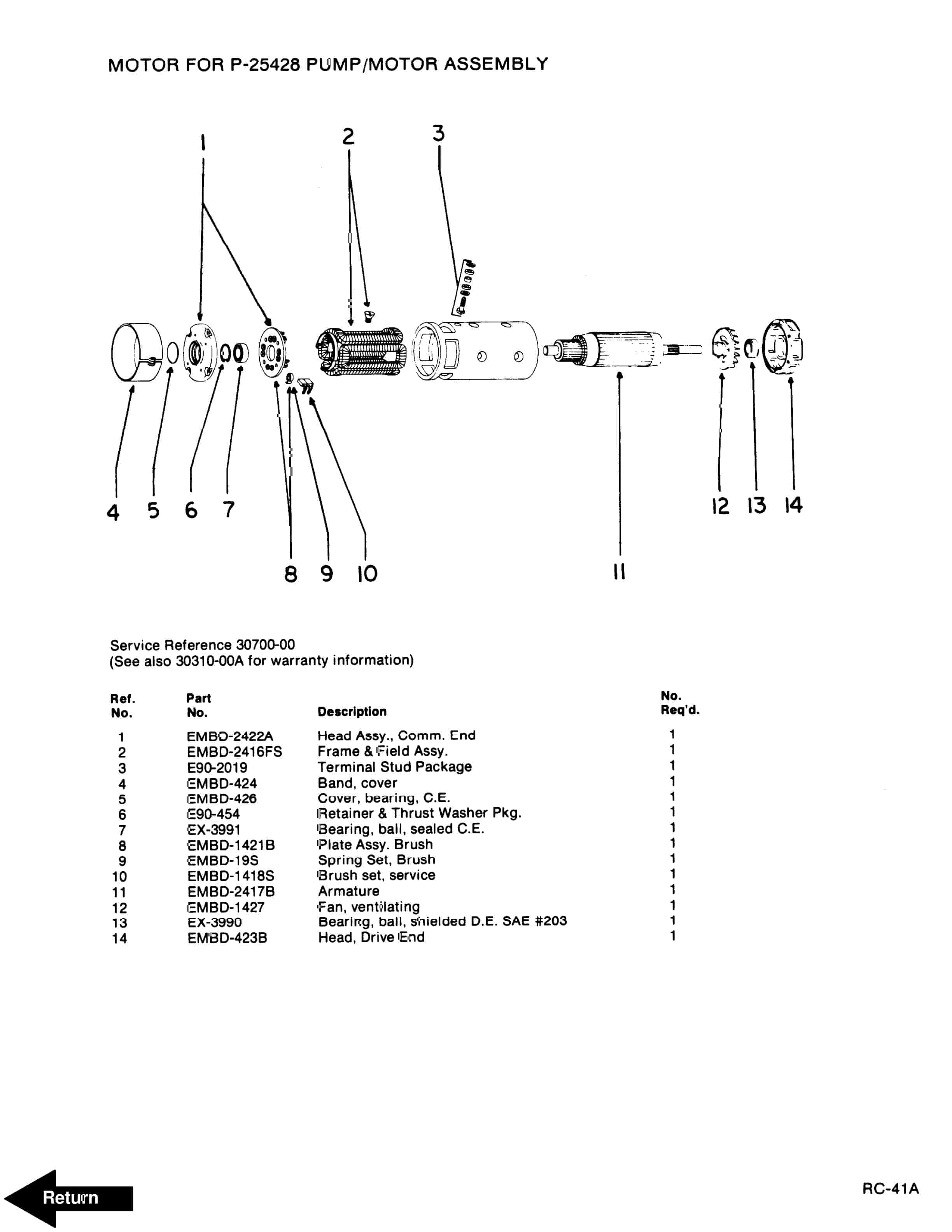 MOTOR FOR P-25428 PUMP/MOTOR ASSEMBLY

1 2 3

4 5 6 7

12 13 14

8 9 10 11

Service Reference 30700-00
(See also 30310-00A for warranty information)

| Ref. No. | Part No. | Description | No. Req'd. |
|---|---|---|---|
| 1 | EMBD-2422A | Head Assy., Comm. End | 1 |
| 2 | EMBD-2416FS | Frame & Field Assy. | 1 |
| 3 | E90-2019 | Terminal Stud Package | 1 |
| 4 | EMBD-424 | Band, cover | 1 |
| 5 | EMBD-426 | Cover, bearing, C.E. | 1 |
| 6 | E90-454 | Retainer & Thrust Washer Pkg. | 1 |
| 7 | EX-3991 | Bearing, ball, sealed C.E. | 1 |
| 8 | EMBD-1421B | Plate Assy. Brush | 1 |
| 9 | EMBD-19S | Spring Set, Brush | 1 |
| 10 | EMBD-1418S | Brush set, service | 1 |
| 11 | EMBD-2417B | Armature | 1 |
| 12 | EMBD-1427 | Fan, ventilating | 1 |
| 13 | EX-3990 | Bearing, ball, shielded D.E. SAE #203 | 1 |
| 14 | EMBD-423B | Head, Drive End | 1 |

Return

RC-41A